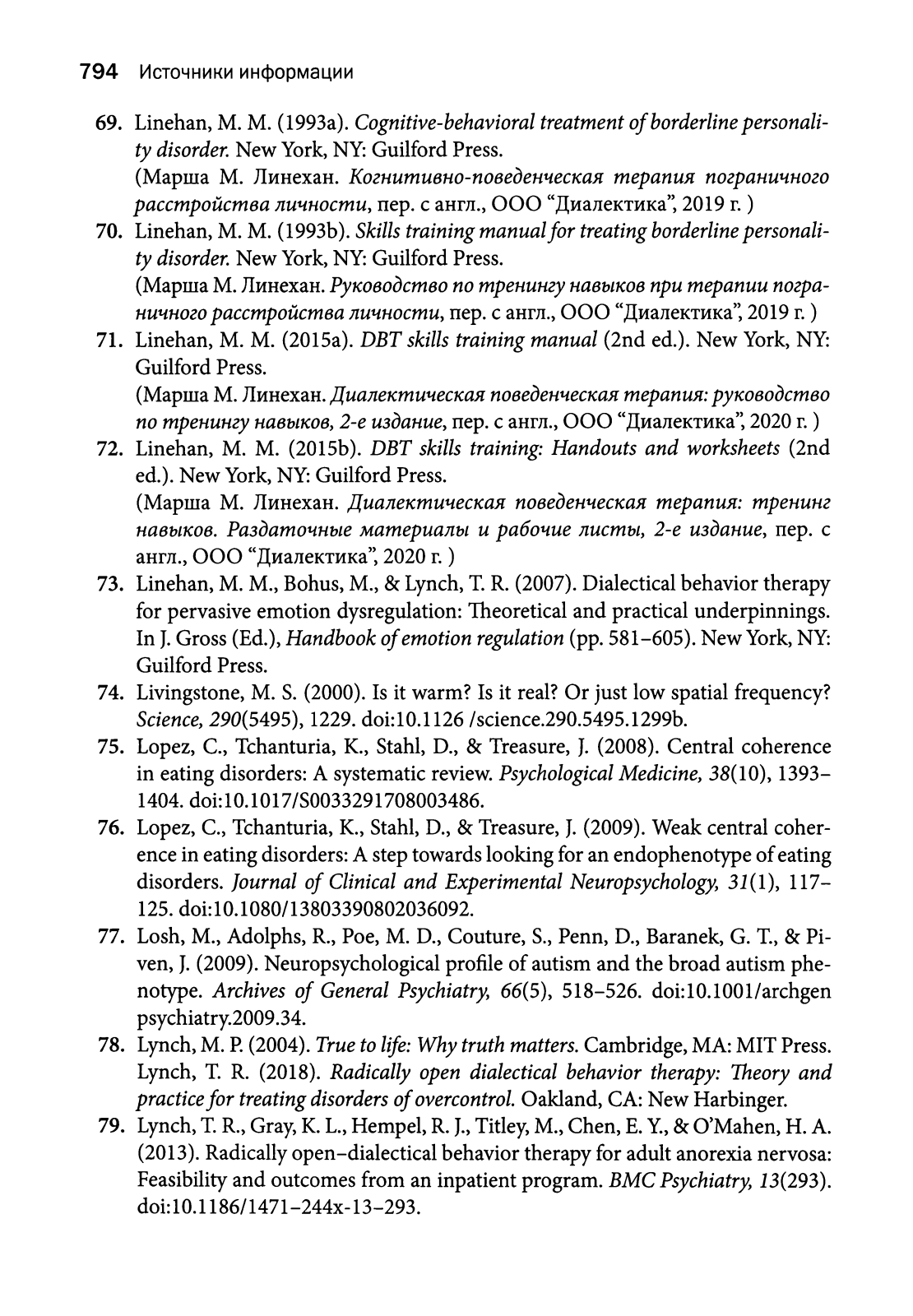 794 Источники информации

69. Linehan, M. M. (1993a). Cognitive-behavioral treatment of borderline personality disorder. New York, NY: Guilford Press.
(Марша М. Линехан. Когнитивно-поведенческая терапия пограничного расстройства личности, пер. с англ., ООО "Диалектика", 2019 г. )

70. Linehan, M. M. (1993b). Skills training manual for treating borderline personality disorder. New York, NY: Guilford Press.
(Марша М. Линехан. Руководство по тренингу навыков при терапии пограничного расстройства личности, пер. с англ., ООО "Диалектика", 2019 г. )

71. Linehan, M. M. (2015a). DBT skills training manual (2nd ed.). New York, NY: Guilford Press.
(Марша М. Линехан. Диалектическая поведенческая терапия: руководство по тренингу навыков, 2-е издание, пер. с англ., ООО "Диалектика", 2020 г. )

72. Linehan, M. M. (2015b). DBT skills training: Handouts and worksheets (2nd ed.). New York, NY: Guilford Press.
(Марша М. Линехан. Диалектическая поведенческая терапия: тренинг навыков. Раздаточные материалы и рабочие листы, 2-е издание, пер. с англ., ООО "Диалектика", 2020 г. )

73. Linehan, M. M., Bohus, M., & Lynch, T. R. (2007). Dialectical behavior therapy for pervasive emotion dysregulation: Theoretical and practical underpinnings. In J. Gross (Ed.), Handbook of emotion regulation (pp. 581–605). New York, NY: Guilford Press.

74. Livingstone, M. S. (2000). Is it warm? Is it real? Or just low spatial frequency? Science, 290(5495), 1229. doi:10.1126 /science.290.5495.1299b.

75. Lopez, C., Tchanturia, K., Stahl, D., & Treasure, J. (2008). Central coherence in eating disorders: A systematic review. Psychological Medicine, 38(10), 1393–1404. doi:10.1017/S0033291708003486.

76. Lopez, C., Tchanturia, K., Stahl, D., & Treasure, J. (2009). Weak central coherence in eating disorders: A step towards looking for an endophenotype of eating disorders. Journal of Clinical and Experimental Neuropsychology, 31(1), 117–125. doi:10.1080/13803390802036092.

77. Losh, M., Adolphs, R., Poe, M. D., Couture, S., Penn, D., Baranek, G. T., & Piven, J. (2009). Neuropsychological profile of autism and the broad autism phenotype. Archives of General Psychiatry, 66(5), 518–526. doi:10.1001/archgen psychiatry.2009.34.

78. Lynch, M. P. (2004). True to life: Why truth matters. Cambridge, MA: MIT Press.
Lynch, T. R. (2018). Radically open dialectical behavior therapy: Theory and practice for treating disorders of overcontrol. Oakland, CA: New Harbinger.

79. Lynch, T. R., Gray, K. L., Hempel, R. J., Titley, M., Chen, E. Y., & O'Mahen, H. A. (2013). Radically open–dialectical behavior therapy for adult anorexia nervosa: Feasibility and outcomes from an inpatient program. BMC Psychiatry, 13(293). doi:10.1186/1471–244x-13–293.